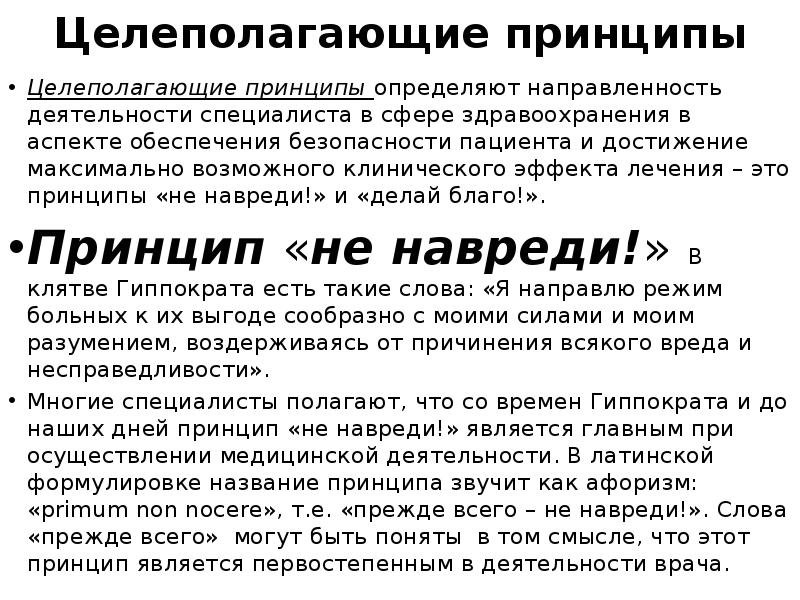 Целеполагающие принципы

• Целеполагающие принципы определяют направленность деятельности специалиста в сфере здравоохранения в аспекте обеспечения безопасности пациента и достижение максимально возможного клинического эффекта лечения – это принципы «не навреди!» и «делай благо!».

• Принцип «не навреди!» В клятве Гиппократа есть такие слова: «Я направлю режим больных к их выгоде сообразно с моими силами и моим разумением, воздерживаясь от причинения всякого вреда и несправедливости».

• Многие специалисты полагают, что со времен Гиппократа и до наших дней принцип «не навреди!» является главным при осуществлении медицинской деятельности. В латинской формулировке название принципа звучит как афоризм: «primum non nocere», т.е. «прежде всего – не навреди!». Слова «прежде всего» могут быть поняты в том смысле, что этот принцип является первостепенным в деятельности врача.